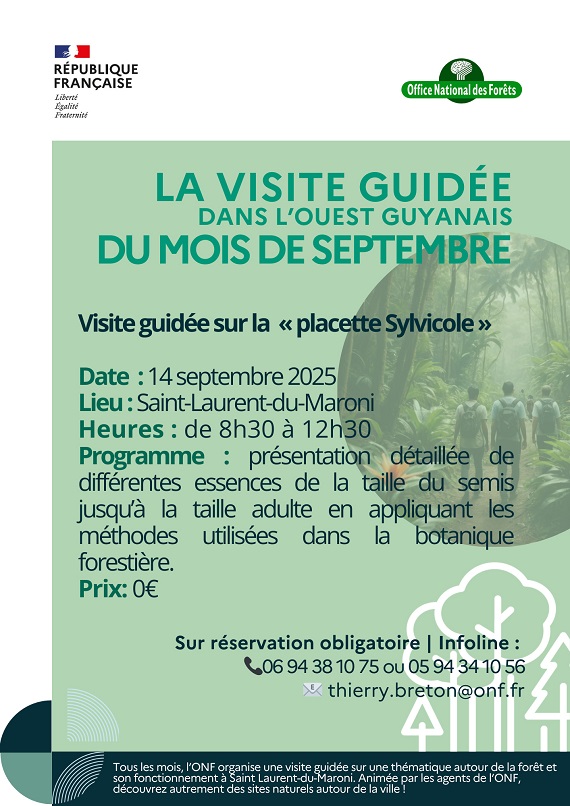 RÉPUBLIQUE FRANÇAISE
Liberté
Égalité
Fraternité

Office National des Forêts

LA VISITE GUIDÉE
DANS L'OUEST GUYANAIS
DU MOIS DE SEPTEMBRE

Visite guidée sur la « placette Sylvicole »

Date : 14 septembre 2025
Lieu : Saint-Laurent-du-Maroni
Heures : de 8h30 à 12h30
Programme : présentation détaillée de différentes essences de la taille du semis jusqu'à la taille adulte en appliquant les méthodes utilisées dans la botanique forestière.
Prix: 0€

Sur réservation obligatoire | Infoline :
06 94 38 10 75 ou 05 94 34 10 56
thierry.breton@onf.fr

Tous les mois, l'ONF organise une visite guidée sur une thématique autour de la forêt et son fonctionnement à Saint Laurent-du-Maroni. Animée par les agents de l'ONF, découvrez autrement des sites naturels autour de la ville !